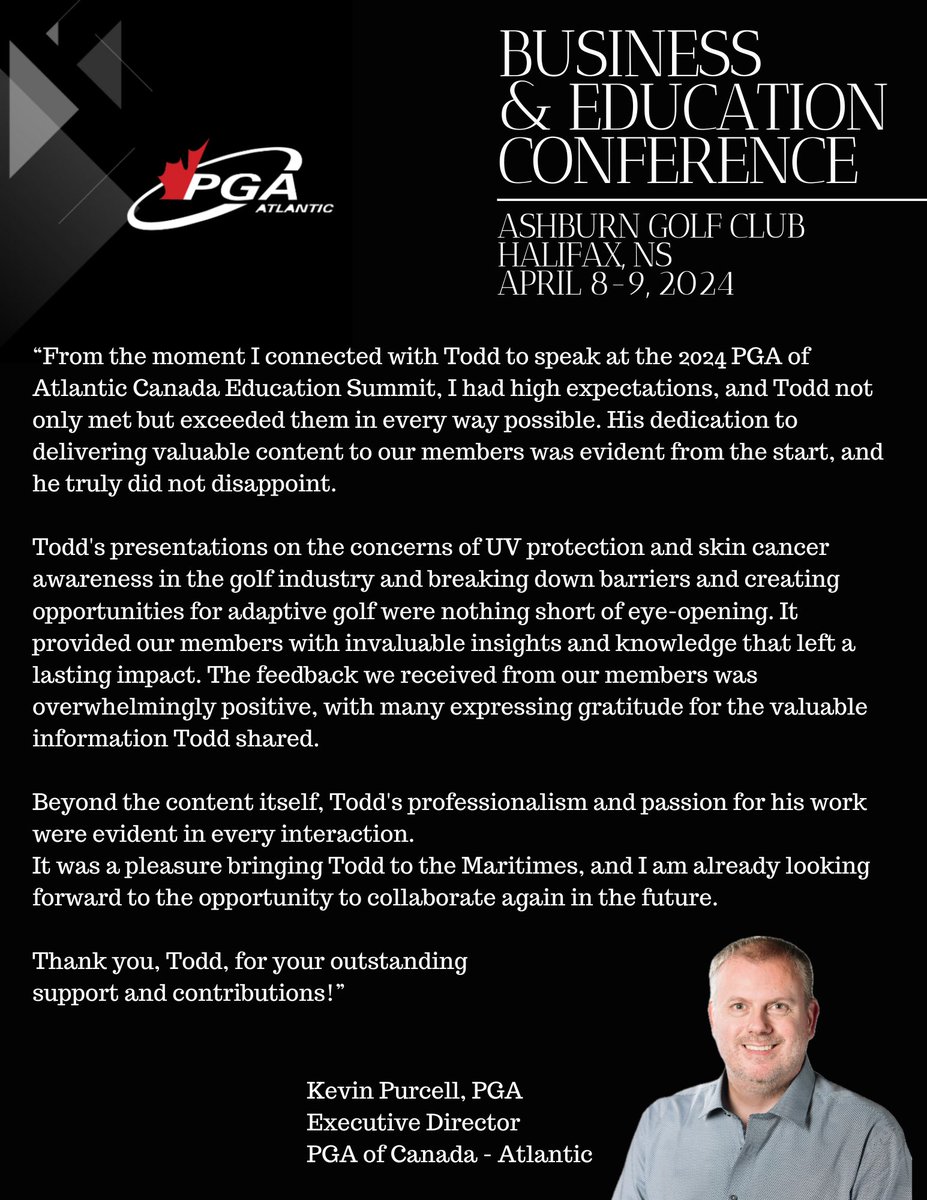 PGA
ATLANTIC

BUSINESS
& EDUCATION
CONFERENCE

ASHBURN GOLF CLUB
HALIFAX, NS
APRIL 8-9, 2024

“From the moment I connected with Todd to speak at the 2024 PGA of Atlantic Canada Education Summit, I had high expectations, and Todd not only met but exceeded them in every way possible. His dedication to delivering valuable content to our members was evident from the start, and he truly did not disappoint.

Todd's presentations on the concerns of UV protection and skin cancer awareness in the golf industry and breaking down barriers and creating opportunities for adaptive golf were nothing short of eye-opening. It provided our members with invaluable insights and knowledge that left a lasting impact. The feedback we received from our members was overwhelmingly positive, with many expressing gratitude for the valuable information Todd shared.

Beyond the content itself, Todd's professionalism and passion for his work were evident in every interaction.
It was a pleasure bringing Todd to the Maritimes, and I am already looking forward to the opportunity to collaborate again in the future.

Thank you, Todd, for your outstanding support and contributions!”

Kevin Purcell, PGA
Executive Director
PGA of Canada - Atlantic